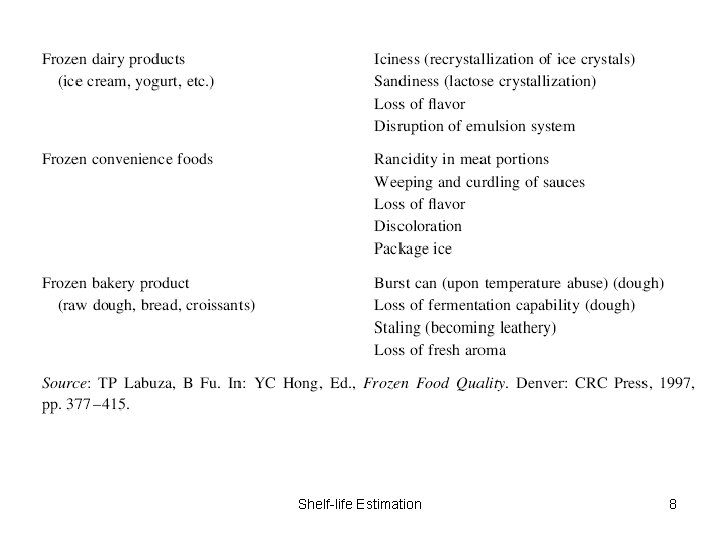 | | |
|---|---|
| Frozen dairy products (ice cream, yogurt, etc.) | Iciness (recrystallization of ice crystals) Sandiness (lactose crystallization) Loss of flavor Disruption of emulsion system |
| Frozen convenience foods | Rancidity in meat portions Weeping and curdling of sauces Loss of flavor Discoloration Package ice |
| Frozen bakery product (raw dough, bread, croissants) | Burst can (upon temperature abuse) (dough) Loss of fermentation capability (dough) Staling (becoming leathery) Loss of fresh aroma |

Source: TP Labuza, B Fu. In: YC Hong, Ed., Frozen Food Quality. Denver: CRC Press, 1997, pp. 377–415.

Shelf-life Estimation

8